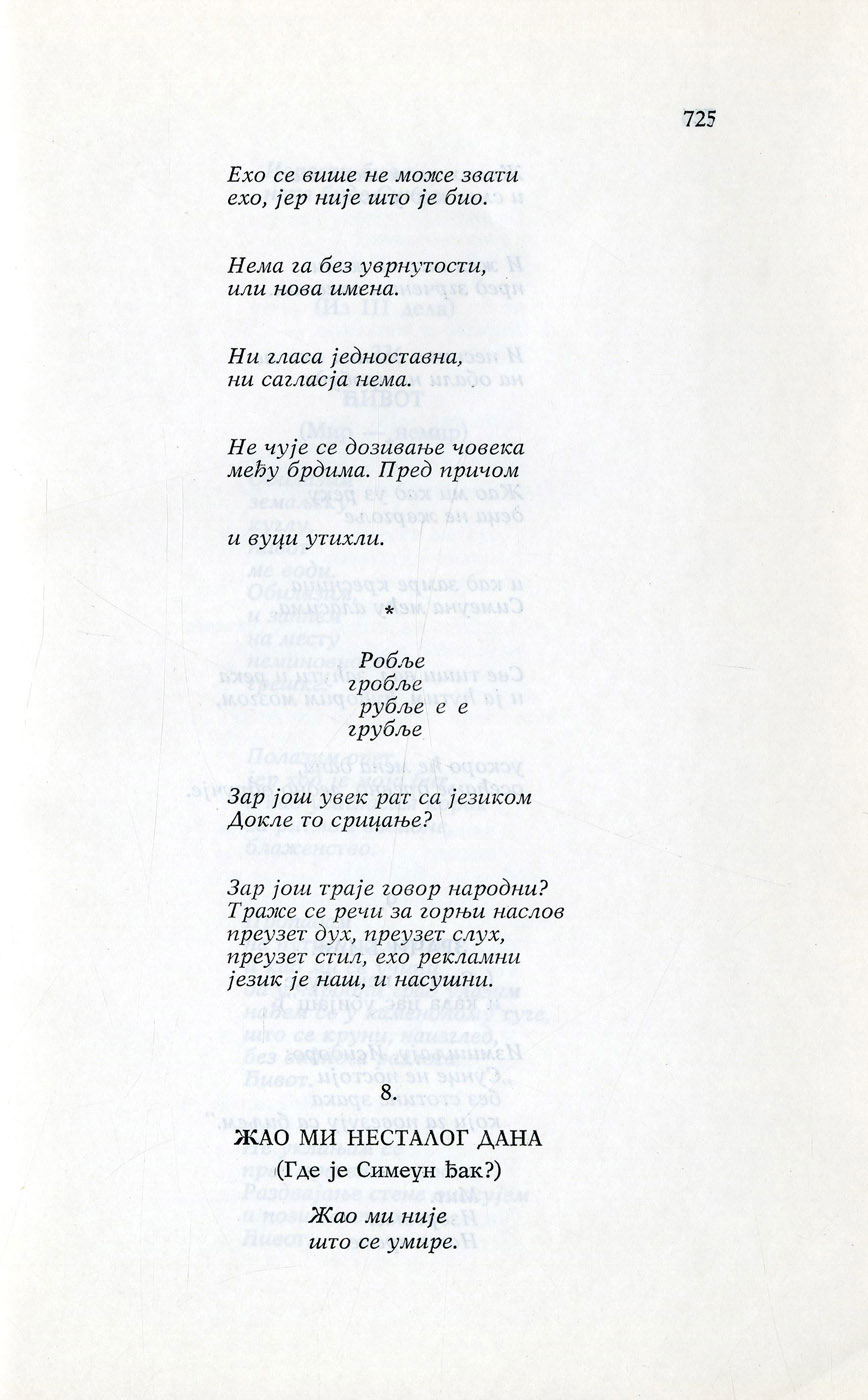 725

Ехо се више не може звати
ехо, јер није што је био.

Нема га без уврнутости,
или нова имена.

Ни гласа једноставна,
ни сагласја нема.

Не чује се дозивање човека
међу брдима. Пред причом

и вуци утихли.

*

Робље
гробље
рубље е е
грубље

Зар још увек рат са језиком
Докле то срицање?

Зар још траје говор народни?
Траже се речи за горњи наслов
преузет дух, преузет слух,
преузет стил, ехо рекламни
језик је наш, и насушни.

8.

ЖАО МИ НЕСТАЛОГ ДАНА
(Где је Симеун Ђак?)

Жао ми није
што се умире.